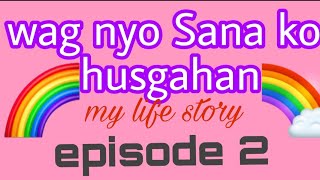 wag nyo Sana ko husgahan

my life story

episode 2